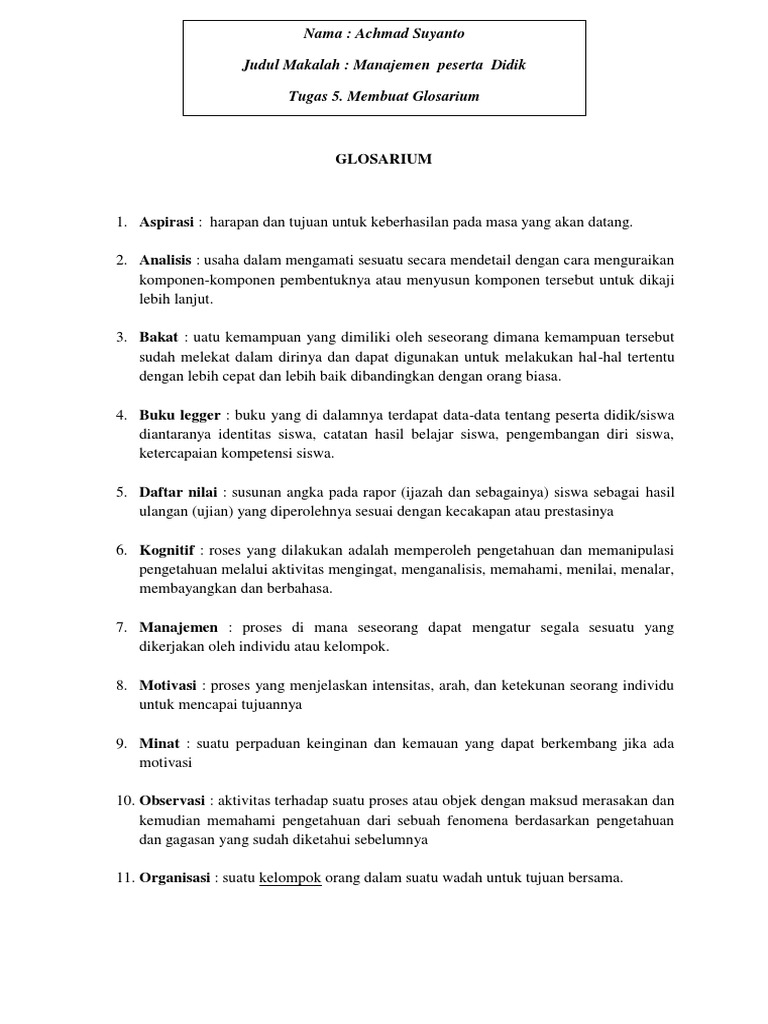 Nama : Achmad Suyanto

Judul Makalah : Manajemen peserta Didik

Tugas 5. Membuat Glosarium

GLOSARIUM

1. Aspirasi : harapan dan tujuan untuk keberhasilan pada masa yang akan datang.

2. Analisis : usaha dalam mengamati sesuatu secara mendetail dengan cara menguraikan komponen-komponen pembentuknya atau menyusun komponen tersebut untuk dikaji lebih lanjut.

3. Bakat : uatu kemampuan yang dimiliki oleh seseorang dimana kemampuan tersebut sudah melekat dalam dirinya dan dapat digunakan untuk melakukan hal-hal tertentu dengan lebih cepat dan lebih baik dibandingkan dengan orang biasa.

4. Buku legger : buku yang di dalamnya terdapat data-data tentang peserta didik/siswa diantaranya identitas siswa, catatan hasil belajar siswa, pengembangan diri siswa, ketercapaian kompetensi siswa.

5. Daftar nilai : susunan angka pada rapor (ijazah dan sebagainya) siswa sebagai hasil ulangan (ujian) yang diperolehnya sesuai dengan kecakapan atau prestasinya

6. Kognitif : roses yang dilakukan adalah memperoleh pengetahuan dan memanipulasi pengetahuan melalui aktivitas mengingat, menganalisis, memahami, menilai, menalar, membayangkan dan berbahasa.

7. Manajemen : proses di mana seseorang dapat mengatur segala sesuatu yang dikerjakan oleh individu atau kelompok.

8. Motivasi : proses yang menjelaskan intensitas, arah, dan ketekunan seorang individu untuk mencapai tujuannya

9. Minat : suatu perpaduan keinginan dan kemauan yang dapat berkembang jika ada motivasi

10. Observasi : aktivitas terhadap suatu proses atau objek dengan maksud merasakan dan kemudian memahami pengetahuan dari sebuah fenomena berdasarkan pengetahuan dan gagasan yang sudah diketahui sebelumnya

11. Organisasi : suatu kelompok orang dalam suatu wadah untuk tujuan bersama.